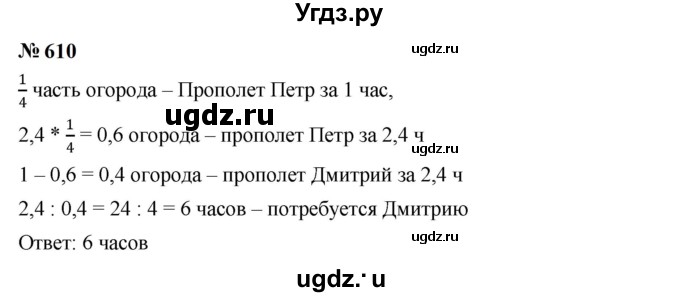 Угдз.ру

№ 610

ugdz.ru

$\frac{1}{4}$ часть огорода – Прополет Петр за 1 час,

ugdz.ru

$2,4 * \frac{1}{4} = 0,6$ огорода – прополет Петр за 2,4 ч

ugdz.ru

$1 – 0,6 = 0,4$ огорода – прополет Дмитрий за 2,4 ч

$2,4 : 0,4 = 24 : 4 = 6$ часов – потребуется Дмитрию

ugdz.ru

Ответ: 6 часов

ugdz.ru